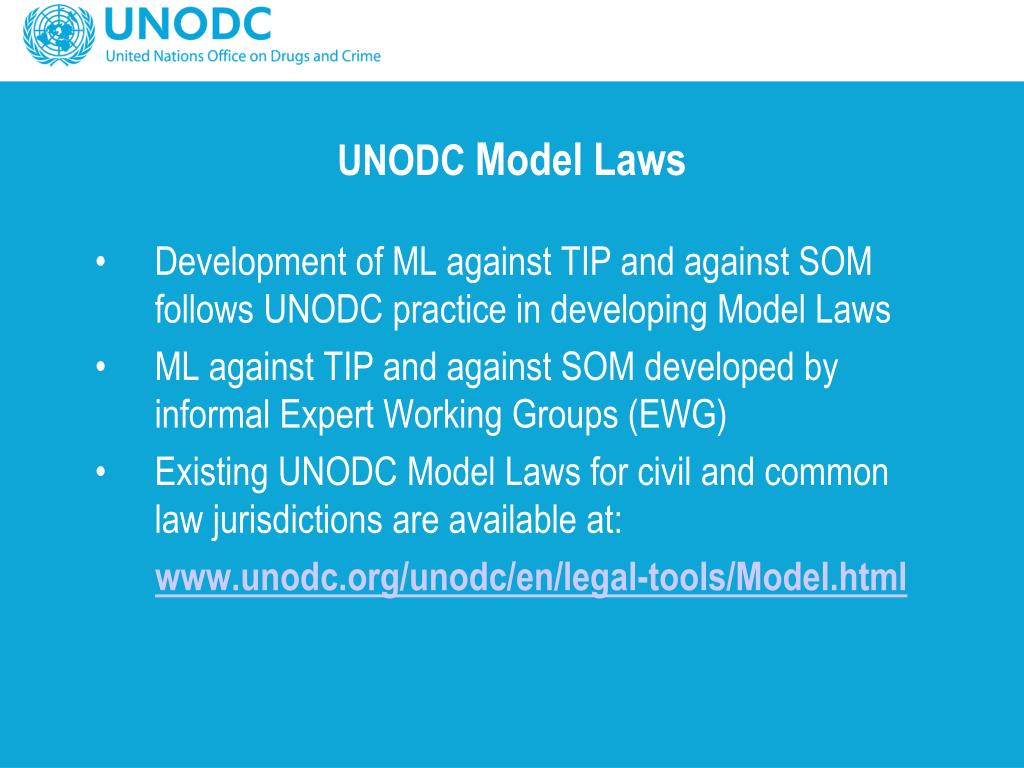 UNODC
United Nations Office on Drugs and Crime

UNODC Model Laws

• Development of ML against TIP and against SOM follows UNODC practice in developing Model Laws
• ML against TIP and against SOM developed by informal Expert Working Groups (EWG)
• Existing UNODC Model Laws for civil and common law jurisdictions are available at:
www.unodc.org/unodc/en/legal-tools/Model.html